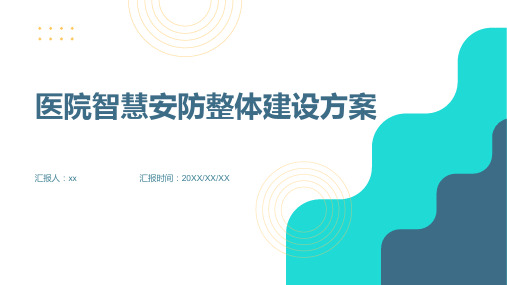 医院智慧安防整体建设方案

汇报人：xx

汇报时间：20XX/XX/XX